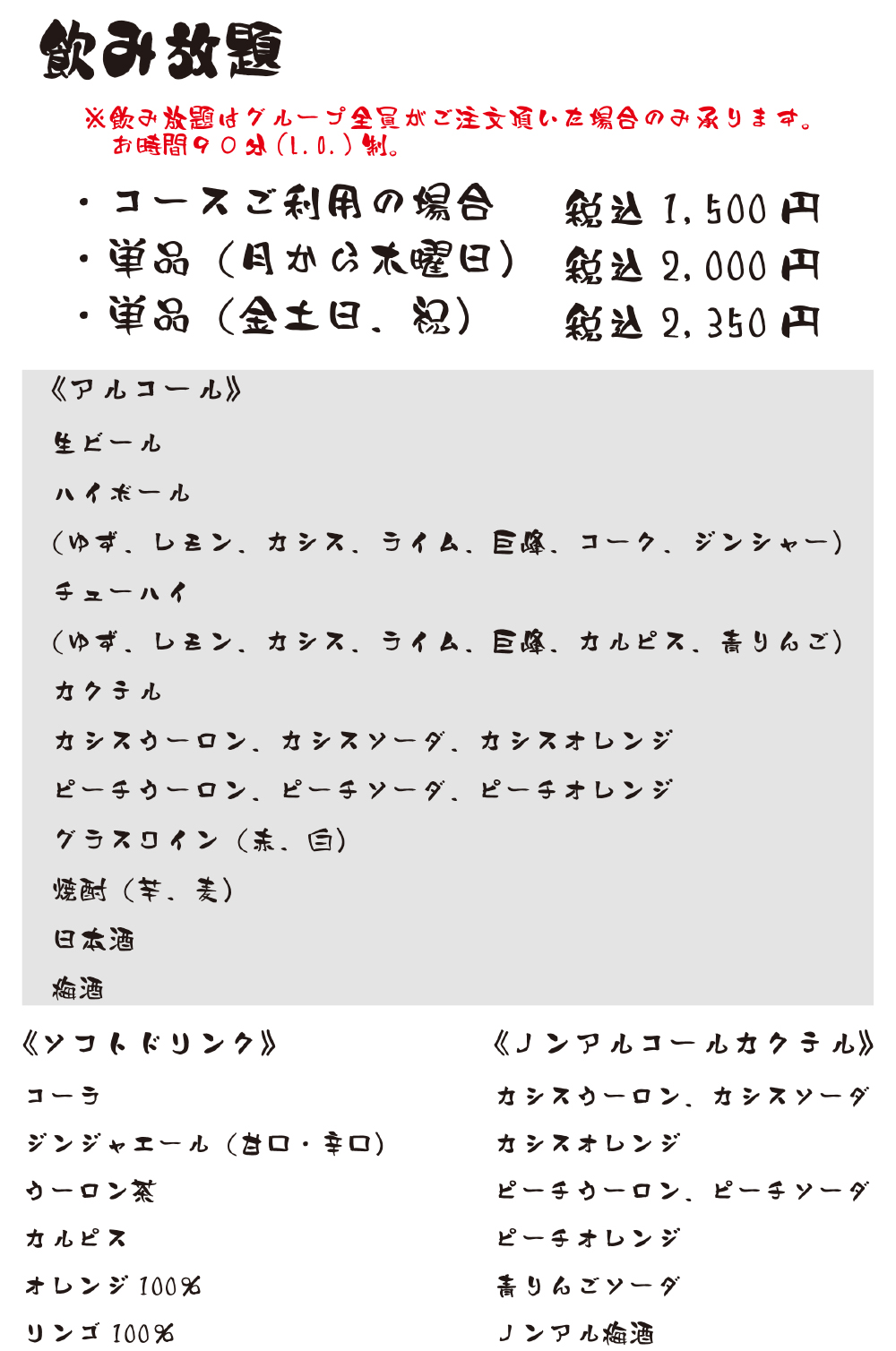 飲み放題

※飲み放題はグループ全員がご注文頂いた場合のみ承ります。
お時間９０分（L.O.）制。

・コースご利用の場合　税込 1,500 円
・単品（月から木曜日）　税込 2,000 円
・単品（金土日、祝）　税込 2,350 円

《アルコール》

生ビール

ハイボール

（ゆず、レモン、カシス、ライム、巨峰、コーク、ジンジャー）

チューハイ

（ゆず、レモン、カシス、ライム、巨峰、カルピス、青りんご）

カクテル

カシスウーロン、カシスソーダ、カシスオレンジ

ピーチウーロン、ピーチソーダ、ピーチオレンジ

グラスワイン（赤、白）

焼酎（芋、麦）

日本酒

梅酒

《ソフトドリンク》

コーラ

ジンジャエール（甘口・辛口）

ウーロン茶

カルピス

オレンジ 100%

リンゴ 100%

《ノンアルコールカクテル》

カシスウーロン、カシスソーダ

カシスオレンジ

ピーチウーロン、ピーチソーダ

ピーチオレンジ

青りんごソーダ

ノンアル梅酒